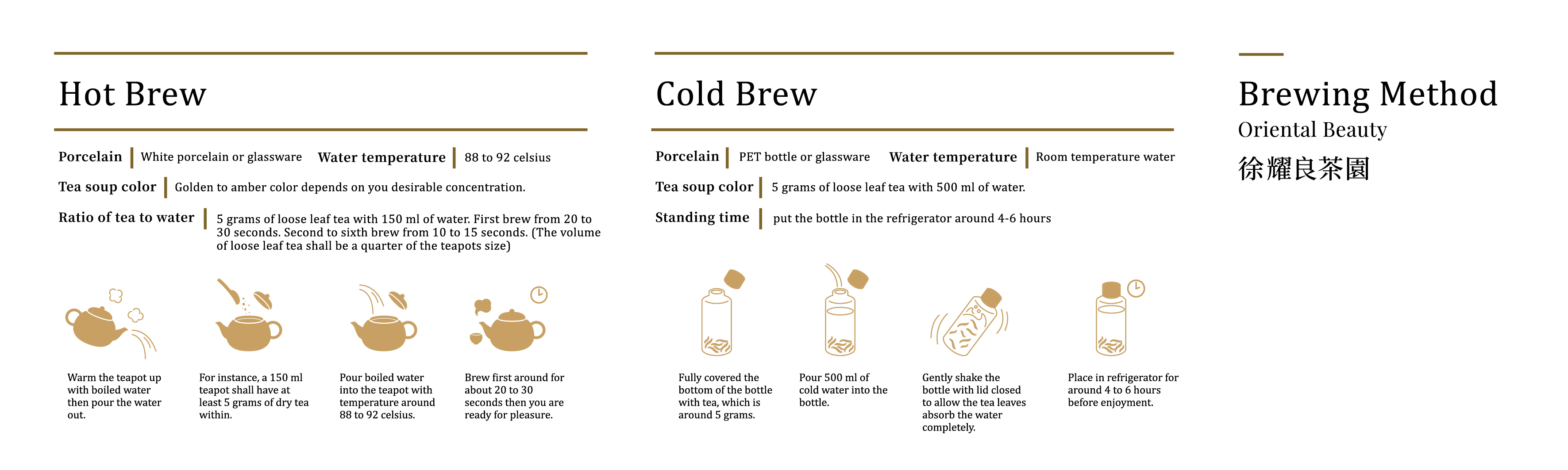 Hot Brew

Porcelain | White porcelain or glassware Water temperature | 88 to 92 celsius

Tea soup color | Golden to amber color depends on you desirable concentration.

Ratio of tea to water | 5 grams of loose leaf tea with 150 ml of water. First brew from 20 to 30 seconds. Second to sixth brew from 10 to 15 seconds. (The volume of loose leaf tea shall be a quarter of the teapots size)

Warm the teapot up with boiled water then pour the water out.

For instance, a 150 ml teapot shall have at least 5 grams of dry tea within.

Pour boiled water into the teapot with temperature around 88 to 92 celsius.

Brew first around for about 20 to 30 seconds then you are ready for pleasure.

Cold Brew

Porcelain | PET bottle or glassware Water temperature | Room temperature water

Tea soup color | 5 grams of loose leaf tea with 500 ml of water.

Standing time | put the bottle in the refrigerator around 4-6 hours

Fully covered the bottom of the bottle with tea, which is around 5 grams.

Pour 500 ml of cold water into the bottle.

Gently shake the bottle with lid closed to allow the tea leaves absorb the water completely.

Place in refrigerator for around 4 to 6 hours before enjoyment.

Brewing Method
Oriental Beauty
徐耀良茶園